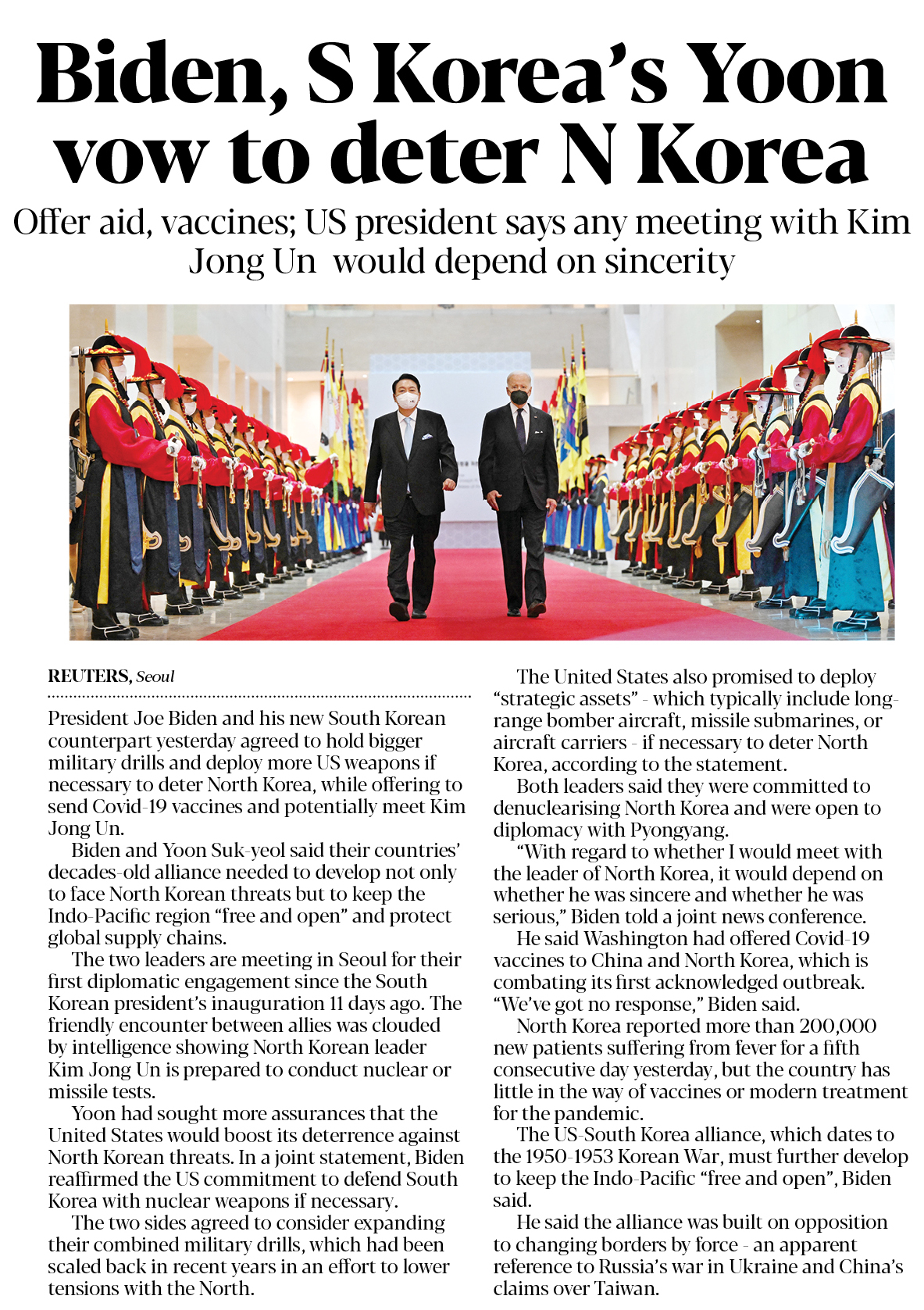 Biden, S Korea's Yoon vow to deter N Korea

Offer aid, vaccines; US president says any meeting with Kim Jong Un would depend on sincerity

REUTERS, Seoul

President Joe Biden and his new South Korean counterpart yesterday agreed to hold bigger military drills and deploy more US weapons if necessary to deter North Korea, while offering to send Covid-19 vaccines and potentially meet Kim Jong Un.

Biden and Yoon Suk-yeol said their countries' decades-old alliance needed to develop not only to face North Korean threats but to keep the Indo-Pacific region "free and open" and protect global supply chains.

The two leaders are meeting in Seoul for their first diplomatic engagement since the South Korean president's inauguration 11 days ago. The friendly encounter between allies was clouded by intelligence showing North Korean leader Kim Jong Un is prepared to conduct nuclear or missile tests.

Yoon had sought more assurances that the United States would boost its deterrence against North Korean threats. In a joint statement, Biden reaffirmed the US commitment to defend South Korea with nuclear weapons if necessary.

The two sides agreed to consider expanding their combined military drills, which had been scaled back in recent years in an effort to lower tensions with the North.

The United States also promised to deploy "strategic assets" - which typically include long-range bomber aircraft, missile submarines, or aircraft carriers - if necessary to deter North Korea, according to the statement.

Both leaders said they were committed to denuclearising North Korea and were open to diplomacy with Pyongyang.

"With regard to whether I would meet with the leader of North Korea, it would depend on whether he was sincere and whether he was serious," Biden told a joint news conference.

He said Washington had offered Covid-19 vaccines to China and North Korea, which is combating its first acknowledged outbreak. "We've got no response," Biden said.

North Korea reported more than 200,000 new patients suffering from fever for a fifth consecutive day yesterday, but the country has little in the way of vaccines or modern treatment for the pandemic.

The US-South Korea alliance, which dates to the 1950-1953 Korean War, must further develop to keep the Indo-Pacific "free and open", Biden said.

He said the alliance was built on opposition to changing borders by force - an apparent reference to Russia's war in Ukraine and China's claims over Taiwan.